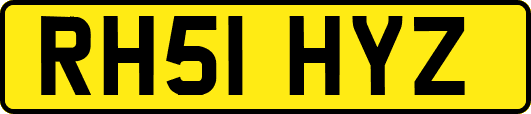 RH51 HYZ